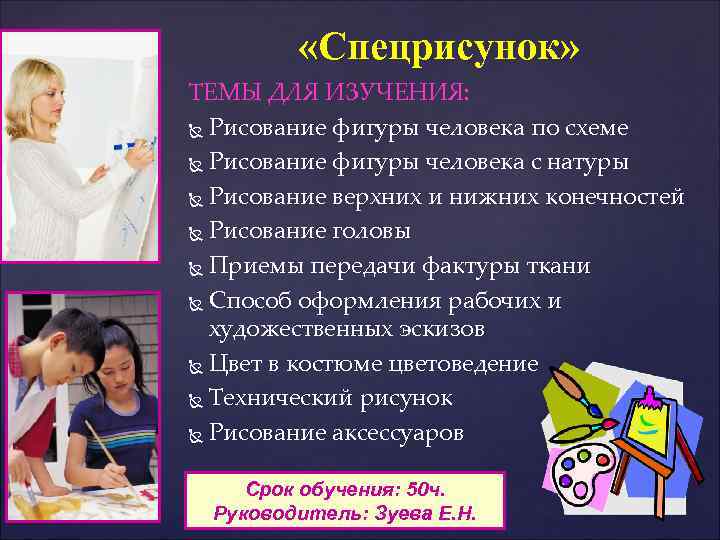 «Спецрисунок»

ТЕМЫ ДЛЯ ИЗУЧЕНИЯ:

Рисование фигуры человека по схеме

Рисование фигуры человека с натуры

Рисование верхних и нижних конечностей

Рисование головы

Приемы передачи фактуры ткани

Способ оформления рабочих и художественных эскизов

Цвет в костюме цветоведение

Технический рисунок

Рисование аксессуаров

Срок обучения: 50ч.
Руководитель: Зуева Е.Н.